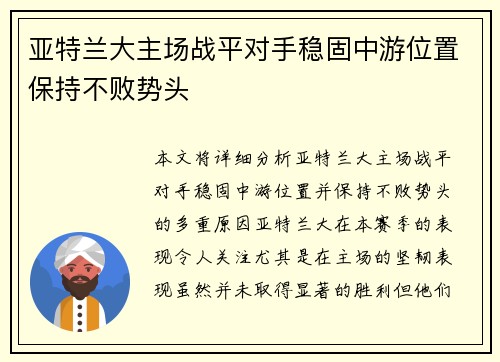 亚特兰大主场战平对手稳固中游位置保持不败势头

本文将详细分析亚特兰大主场战平对手稳固中游位置并保持不败势头的多重原因亚特兰大在本赛季的表现令人关注尤其是在主场的坚韧表现虽然并未取得显著的胜利但他们